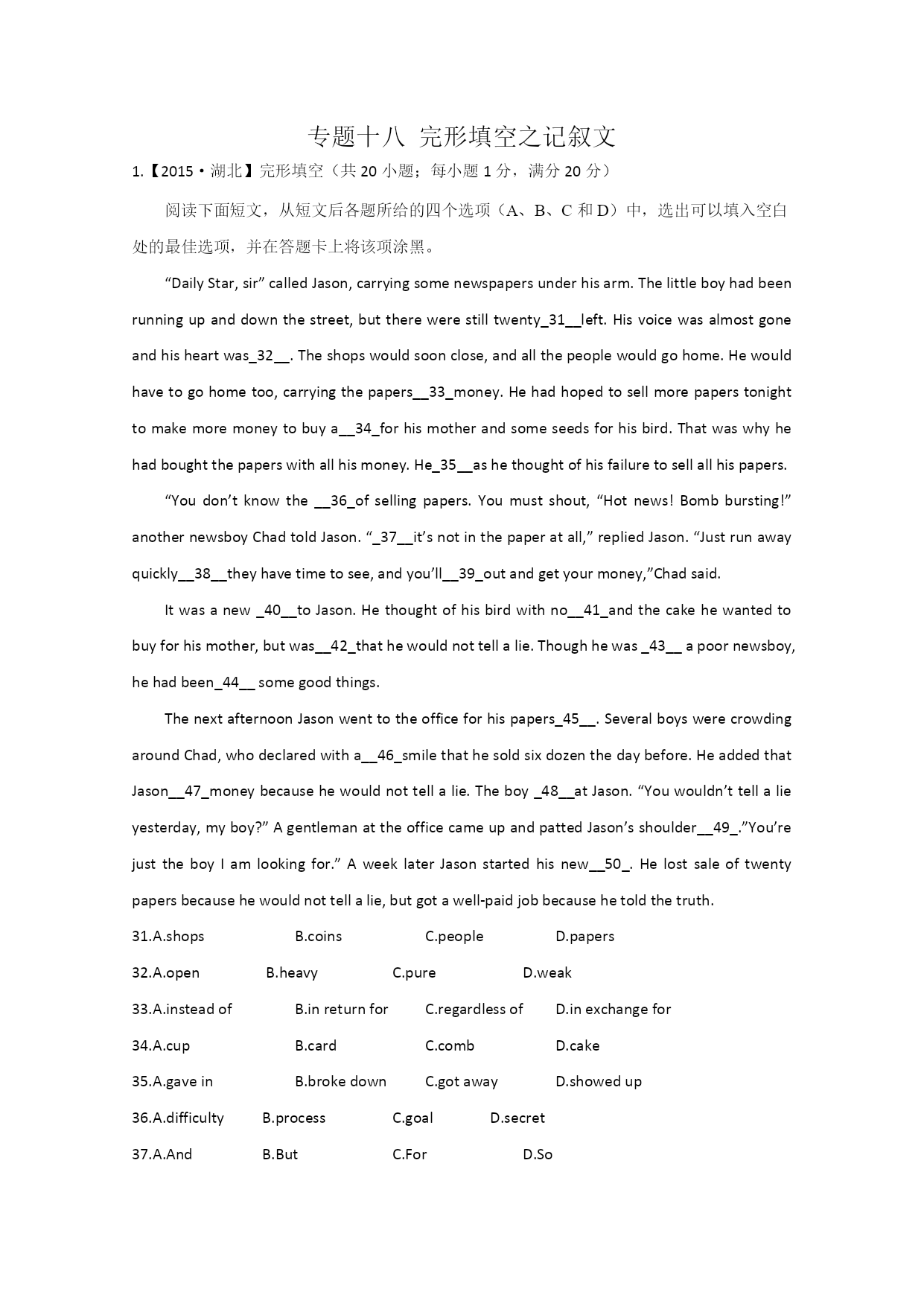 专题十八 完形填空之记叙文

1.【2015·湖北】完形填空（共 20 小题；每小题 1 分，满分 20 分）

阅读下面短文，从短文后各题所给的四个选项（A、B、C 和 D）中，选出可以填入空白处的最佳选项，并在答题卡上将该项涂黑。

“Daily Star, sir” called Jason, carrying some newspapers under his arm. The little boy had been running up and down the street, but there were still twenty_31__left. His voice was almost gone and his heart was_32__. The shops would soon close, and all the people would go home. He would have to go home too, carrying the papers__33_money. He had hoped to sell more papers tonight to make more money to buy a__34_for his mother and some seeds for his bird. That was why he had bought the papers with all his money. He_35__as he thought of his failure to sell all his papers.

“You don’t know the __36_of selling papers. You must shout, “Hot news! Bomb bursting!” another newsboy Chad told Jason. “_37__it’s not in the paper at all,” replied Jason. “Just run away quickly__38__they have time to see, and you’ll__39_out and get your money,”Chad said.

It was a new _40__to Jason. He thought of his bird with no__41_and the cake he wanted to buy for his mother, but was__42_that he would not tell a lie. Though he was _43__ a poor newsboy, he had been_44__ some good things.

The next afternoon Jason went to the office for his papers_45__. Several boys were crowding around Chad, who declared with a__46_smile that he sold six dozen the day before. He added that Jason__47_money because he would not tell a lie. The boy _48__at Jason. “You wouldn’t tell a lie yesterday, my boy?” A gentleman at the office came up and patted Jason’s shoulder__49_.”You’re just the boy I am looking for.” A week later Jason started his new__50_. He lost sale of twenty papers because he would not tell a lie, but got a well-paid job because he told the truth.

31.A.shops B.coins C.people D.papers

32.A.open B.heavy C.pure D.weak

33.A.instead of B.in return for C.regardless of D.in exchange for

34.A.cup B.card C.comb D.cake

35.A.gave in B.broke down C.got away D.showed up

36.A.difficulty B.process C.goal D.secret

37.A.And B.But C.For D.So